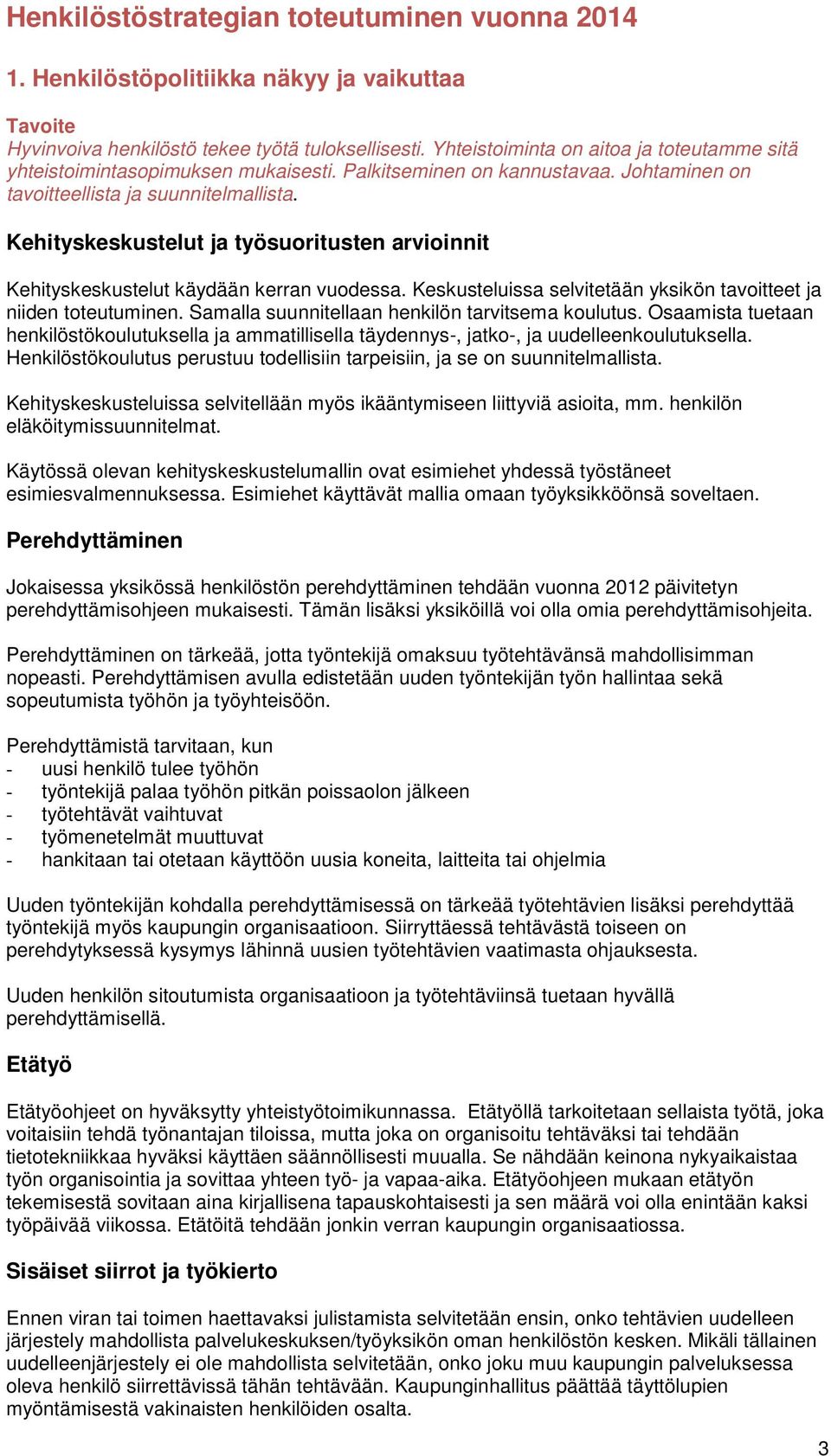 Henkilöstöstrategian toteutuminen vuonna 2014

1. Henkilöstöpolitiikka näkyy ja vaikuttaa

Tavoite
Hyvinvoiva henkilöstö tekee työtä tuloksellisesti. Yhteistoiminta on aitoa ja toteutamme sitä yhteistoimintasopimuksen mukaisesti. Palkitseminen on kannustavaa. Johtaminen on tavoitteellista ja suunnitelmallista.

Kehityskeskustelut ja työsuoritusten arvioinnit

Kehityskeskustelut käydään kerran vuodessa. Keskusteluissa selvitetään yksikön tavoitteet ja niiden toteutuminen. Samalla suunnitellaan henkilön tarvitsema koulutus. Osaamista tuetaan henkilöstökoulutuksella ja ammatillisella täydennys-, jatko-, ja uudelleenkoulutuksella. Henkilöstökoulutus perustuu todellisiin tarpeisiin, ja se on suunnitelmallista.

Kehityskeskusteluissa selvitellään myös ikääntymiseen liittyviä asioita, mm. henkilön eläköitymissuunnitelmat.

Käytössä olevan kehityskeskustelumallin ovat esimiehet yhdessä työstäneet esimiesvalmennuksessa. Esimiehet käyttävät mallia omaan työyksikköönsä soveltaen.

Perehdyttäminen

Jokaisessa yksikössä henkilöstön perehdyttäminen tehdään vuonna 2012 päivitetyn perehdyttämisohjeen mukaisesti. Tämän lisäksi yksiköillä voi olla omia perehdyttämisohjeita.

Perehdyttäminen on tärkeää, jotta työntekijä omaksuu työtehtävänsä mahdollisimman nopeasti. Perehdyttämisen avulla edistetään uuden työntekijän työn hallintaa sekä sopeutumista työhön ja työyhteisöön.

Perehdyttämistä tarvitaan, kun
- uusi henkilö tulee työhön
- työntekijä palaa työhön pitkän poissaolon jälkeen
- työtehtävät vaihtuvat
- työmenetelmät muuttuvat
- hankitaan tai otetaan käyttöön uusia koneita, laitteita tai ohjelmia

Uuden työntekijän kohdalla perehdyttämisessä on tärkeää työtehtävien lisäksi perehdyttää työntekijä myös kaupungin organisaatioon. Siirryttäessä tehtävästä toiseen on perehdytyksessä kysymys lähinnä uusien työtehtävien vaatimasta ohjauksesta.

Uuden henkilön sitoutumista organisaatioon ja työtehtäviinsä tuetaan hyvällä perehdyttämisellä.

Etätyö

Etätyöohjeet on hyväksytty yhteistyötoimikunnassa. Etätyöllä tarkoitetaan sellaista työtä, joka voitaisiin tehdä työnantajan tiloissa, mutta joka on organisoitu tehtäväksi tai tehdään tietotekniikkaa hyväksi käyttäen säännöllisesti muualla. Se nähdään keinona nykyaikaistaa työn organisointia ja sovittaa yhteen työ- ja vapaa-aika. Etätyöohjeen mukaan etätyön tekemisestä sovitaan aina kirjallisena tapauskohtaisesti ja sen määrä voi olla enintään kaksi työpäivää viikossa. Etätöitä tehdään jonkin verran kaupungin organisaatiossa.

Sisäiset siirrot ja työkierto

Ennen viran tai toimen haettavaksi julistamista selvitetään ensin, onko tehtävien uudelleen järjestely mahdollista palvelukeskuksen/työyksikön oman henkilöstön kesken. Mikäli tällainen uudelleenjärjestely ei ole mahdollista selvitetään, onko joku muu kaupungin palveluksessa oleva henkilö siirrettävissä tähän tehtävään. Kaupunginhallitus päättää täyttölupien myöntämisestä vakinaisten henkilöiden osalta.

3